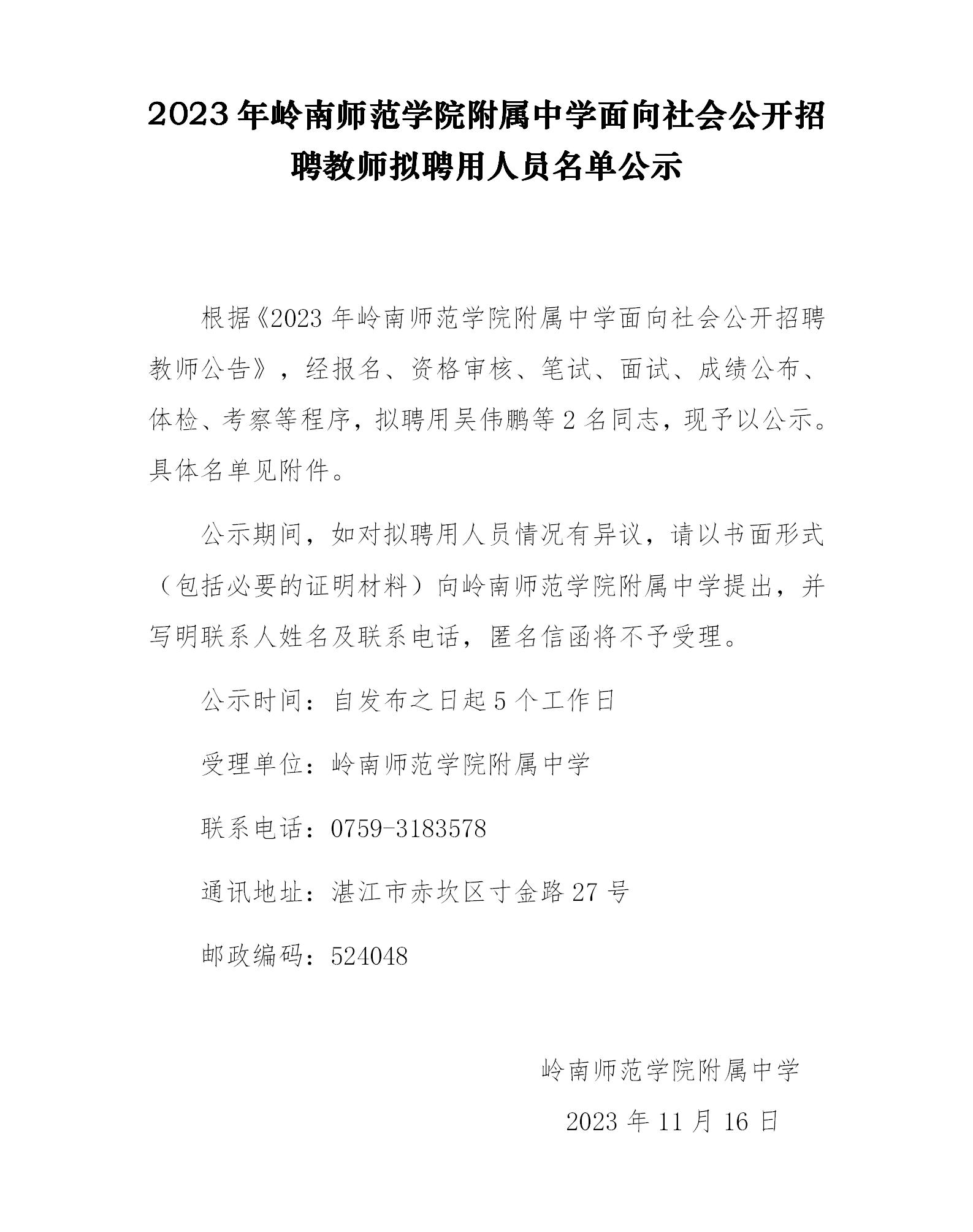 2023年岭南师范学院附属中学面向社会公开招聘教师拟聘用人员名单公示

根据《2023年岭南师范学院附属中学面向社会公开招聘教师公告》，经报名、资格审核、笔试、面试、成绩公布、体检、考察等程序，拟聘用吴伟鹏等2名同志，现予以公示。具体名单见附件。

公示期间，如对拟聘用人员情况有异议，请以书面形式（包括必要的证明材料）向岭南师范学院附属中学提出，并写明联系人姓名及联系电话，匿名信函将不予受理。

公示时间：自发布之日起5个工作日

受理单位：岭南师范学院附属中学

联系电话：0759-3183578

通讯地址：湛江市赤坎区寸金路27号

邮政编码：524048

岭南师范学院附属中学

2023年11月16日